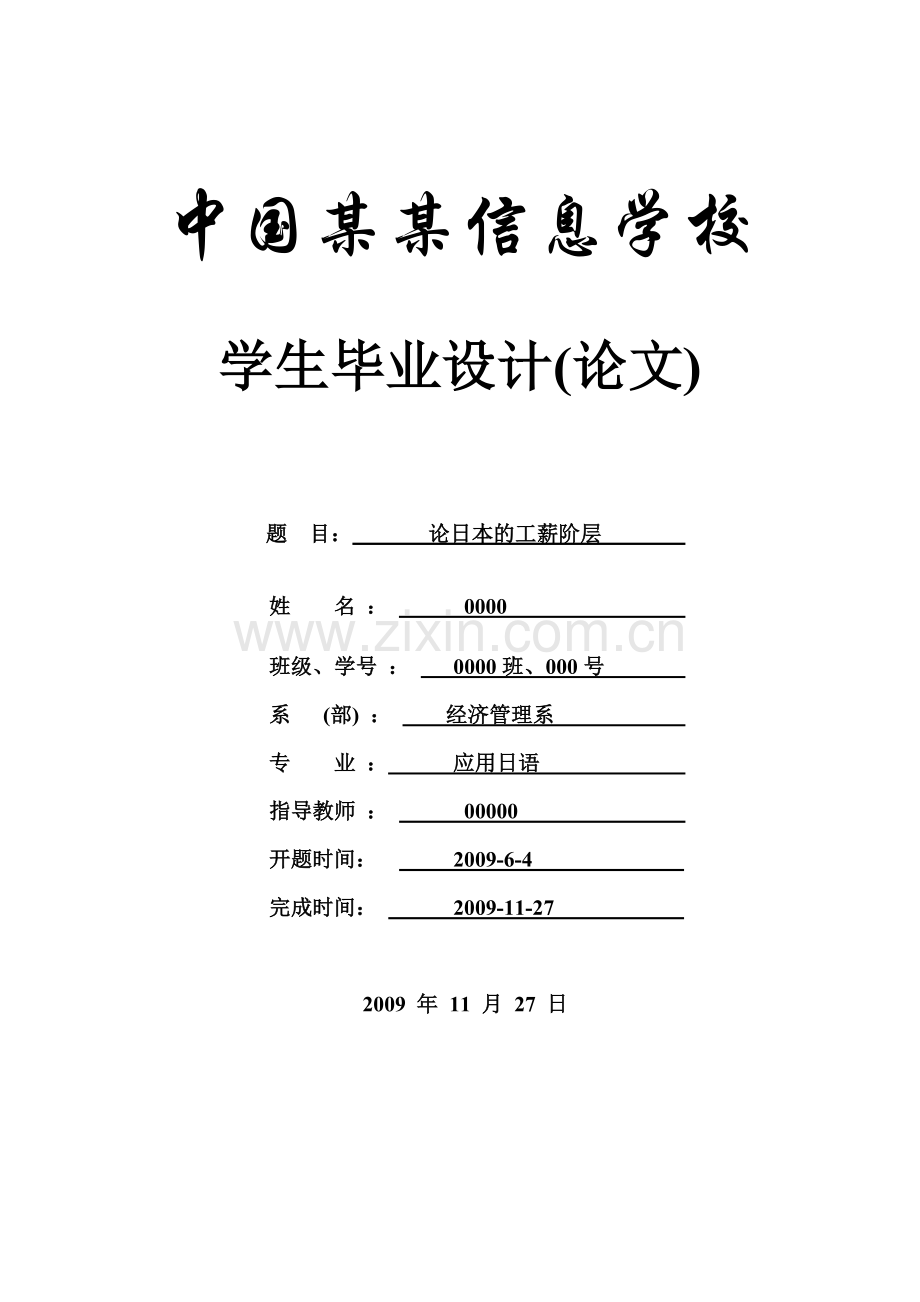 中国某某信息学校

学生毕业设计(论文)

题 目：论日本的工薪阶层

姓 名：0000

班级、学号：0000班、000号

系 (部)：经济管理系

专 业：应用日语

指导教师：00000

开题时间：2009-6-4

完成时间：2009-11-27

2009年11月27日

www.zixin.com.cn